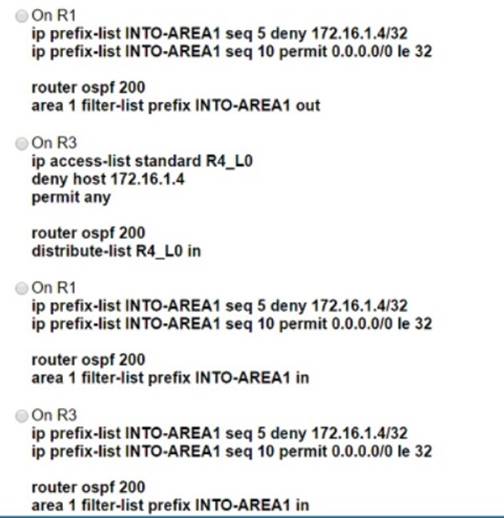 On R1
ip prefix-list INTO-AREA1 seq 5 deny 172.16.1.4/32
ip prefix-list INTO-AREA1 seq 10 permit 0.0.0.0/0 le 32

router ospf 200
area 1 filter-list prefix INTO-AREA1 out

On R3
ip access-list standard R4_L0
deny host 172.16.1.4
permit any

router ospf 200
distribute-list R4_L0 in

On R1
ip prefix-list INTO-AREA1 seq 5 deny 172.16.1.4/32
ip prefix-list INTO-AREA1 seq 10 permit 0.0.0.0/0 le 32

router ospf 200
area 1 filter-list prefix INTO-AREA1 in

On R3
ip prefix-list INTO-AREA1 seq 5 deny 172.16.1.4/32
ip prefix-list INTO-AREA1 seq 10 permit 0.0.0.0/0 le 32

router ospf 200
area 1 filter-list prefix INTO-AREA1 in